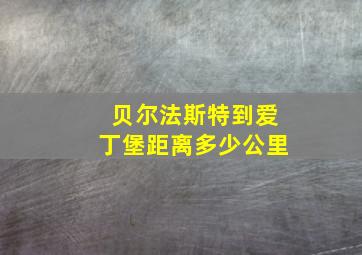 贝尔法斯特到爱丁堡距离多少公里